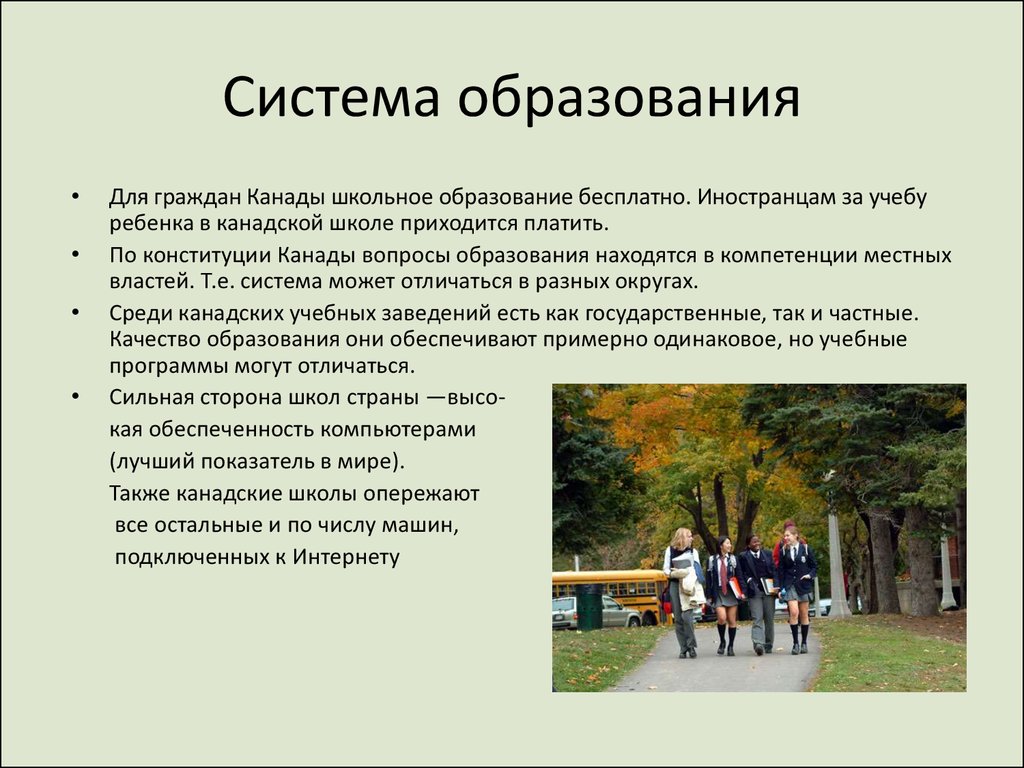 Система образования

• Для граждан Канады школьное образование бесплатно. Иностранцам за учебу ребенка в канадской школе приходится платить.
• По конституции Канады вопросы образования находятся в компетенции местных властей. Т.е. система может отличаться в разных округах.
• Среди канадских учебных заведений есть как государственные, так и частные. Качество образования они обеспечивают примерно одинаковое, но учебные программы могут отличаться.
• Сильная сторона школ страны —высокая обеспеченность компьютерами (лучший показатель в мире).
Также канадские школы опережают все остальные и по числу машин, подключенных к Интернету